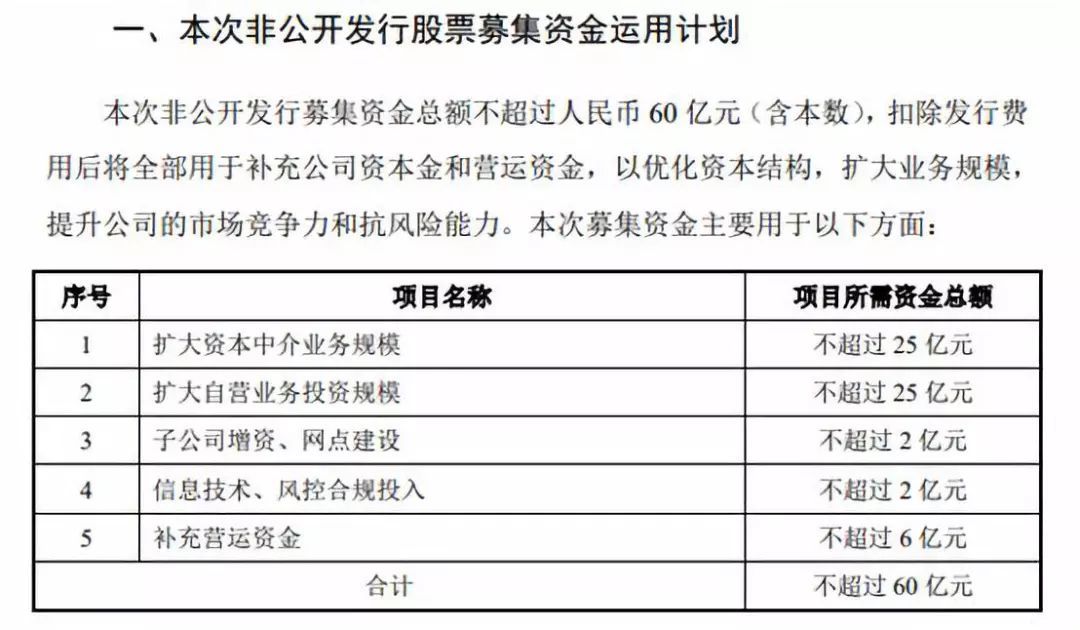 一、本次非公开发行股票募集资金运用计划

本次非公开发行募集资金总额不超过人民币 60 亿元（含本数），扣除发行费用后将全部用于补充公司资本金和营运资金，以优化资本结构，扩大业务规模，提升公司的市场竞争力和抗风险能力。本次募集资金主要用于以下方面：

| 序号 | 项目名称 | 项目所需资金总额 |
|---|---|---|
| 1 | 扩大资本中介业务规模 | 不超过 25 亿元 |
| 2 | 扩大自营业务投资规模 | 不超过 25 亿元 |
| 3 | 子公司增资、网点建设 | 不超过 2 亿元 |
| 4 | 信息技术、风控合规投入 | 不超过 2 亿元 |
| 5 | 补充营运资金 | 不超过 6 亿元 |
| 合计 | | 不超过 60 亿元 |